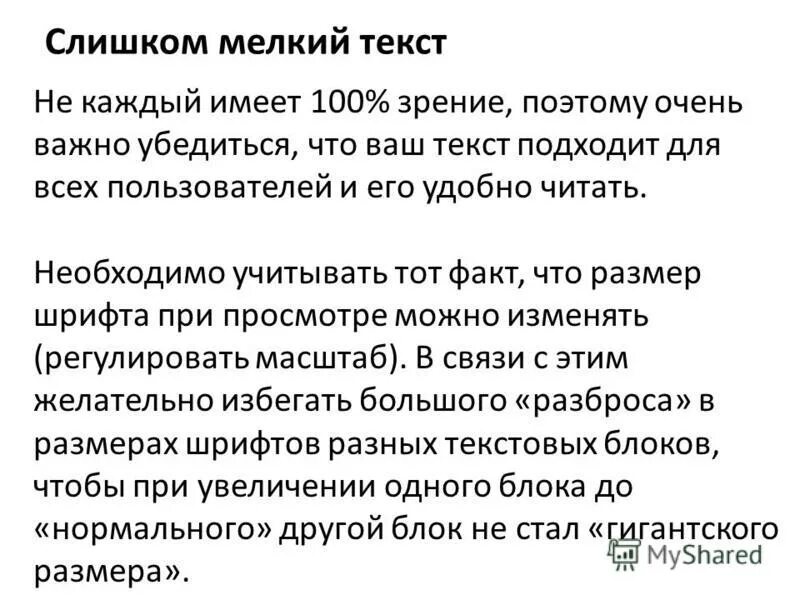 Слишком мелкий текст

Не каждый имеет 100% зрение, поэтому очень важно убедиться, что ваш текст подходит для всех пользователей и его удобно читать.

Необходимо учитывать тот факт, что размер шрифта при просмотре можно изменять (регулировать масштаб). В связи с этим желательно избегать большого «разброса» в размерах шрифтов разных текстовых блоков, чтобы при увеличении одного блока до «нормального» другой блок не стал «гигантского размера».

MyShared